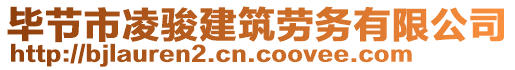 毕节市凌骏建筑劳务有限公司
http://bjlauren2.cn.coovee.com